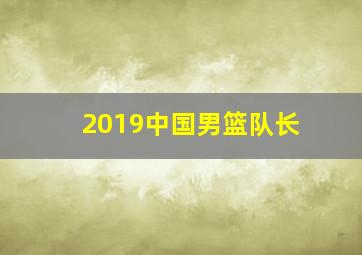 2019中国男篮队长